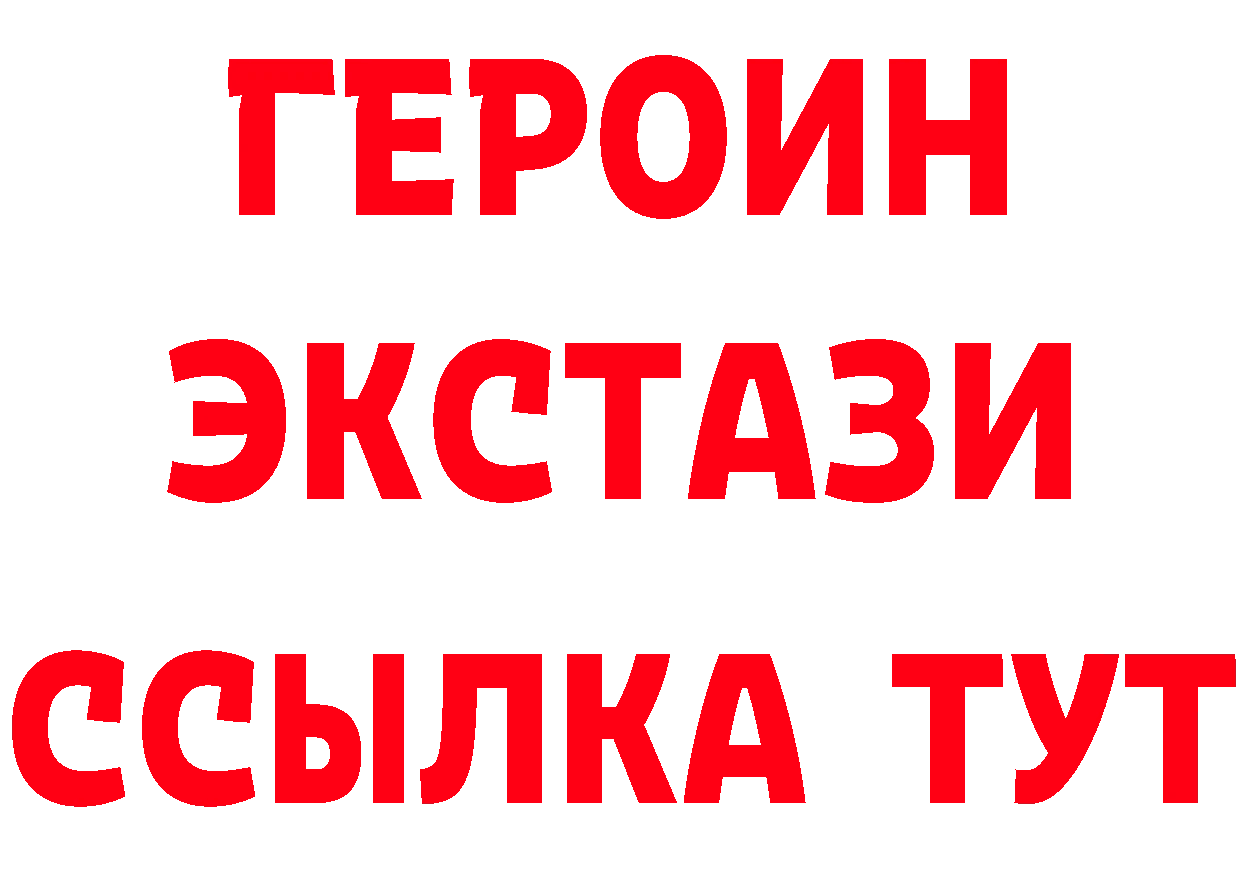 ГЕРОИН
ЭКСТАЗИ
ССЫЛКА ТУТ